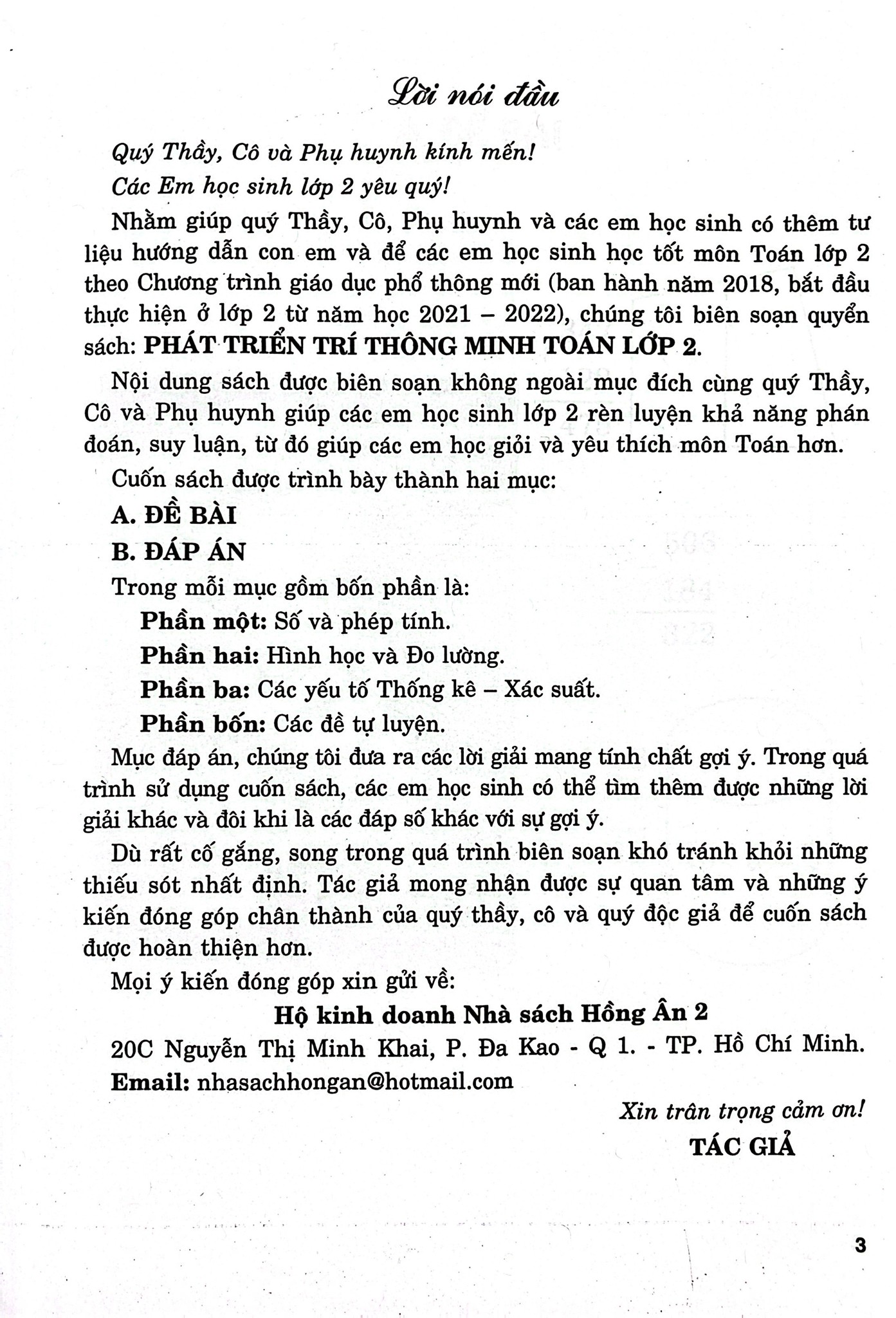 Lời nói đầu

Quý Thầy, Cô và Phụ huynh kính mến!

Các Em học sinh lớp 2 yêu quý!

Nhằm giúp quý Thầy, Cô, Phụ huynh và các em học sinh có thêm tư liệu hướng dẫn con em và để các em học sinh học tốt môn Toán lớp 2 theo Chương trình giáo dục phổ thông mới (ban hành năm 2018, bắt đầu thực hiện ở lớp 2 từ năm học 2021 – 2022), chúng tôi biên soạn quyển sách: PHÁT TRIỂN TRÍ THÔNG MINH TOÁN LỚP 2.

Nội dung sách được biên soạn không ngoài mục đích cùng quý Thầy, Cô và Phụ huynh giúp các em học sinh lớp 2 rèn luyện khả năng phán đoán, suy luận, từ đó giúp các em học giỏi và yêu thích môn Toán hơn.

Cuốn sách được trình bày thành hai mục:

A. ĐỀ BÀI

B. ĐÁP ÁN

Trong mỗi mục gồm bốn phần là:

Phần một: Số và phép tính.

Phần hai: Hình học và Đo lường.

Phần ba: Các yếu tố Thống kê – Xác suất.

Phần bốn: Các đề tự luyện.

Mục đáp án, chúng tôi đưa ra các lời giải mang tính chất gợi ý. Trong quá trình sử dụng cuốn sách, các em học sinh có thể tìm thêm được những lời giải khác và đôi khi là các đáp số khác với sự gợi ý.

Dù rất cố gắng, song trong quá trình biên soạn khó tránh khỏi những thiếu sót nhất định. Tác giả mong nhận được sự quan tâm và những ý kiến đóng góp chân thành của quý thầy, cô và quý độc giả để cuốn sách được hoàn thiện hơn.

Mọi ý kiến đóng góp xin gửi về:

Hộ kinh doanh Nhà sách Hồng Ân 2

20C Nguyễn Thị Minh Khai, P. Đa Kao - Q 1. - TP. Hồ Chí Minh.

Email: nhasachhongan@hotmail.com

Xin trân trọng cảm ơn!

TÁC GIẢ

3